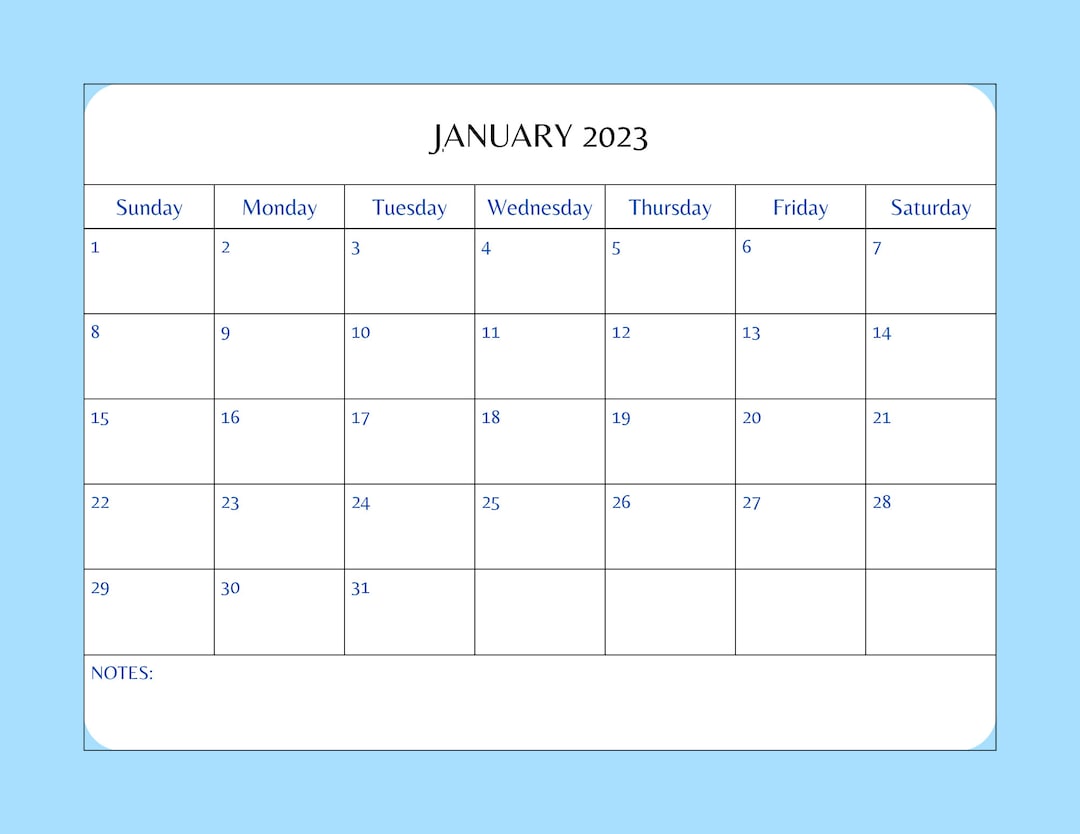 JANUARY 2023

| Sunday | Monday | Tuesday | Wednesday | Thursday | Friday | Saturday |
|---|---|---|---|---|---|---|
| 1 | 2 | 3 | 4 | 5 | 6 | 7 |
| 8 | 9 | 10 | 11 | 12 | 13 | 14 |
| 15 | 16 | 17 | 18 | 19 | 20 | 21 |
| 22 | 23 | 24 | 25 | 26 | 27 | 28 |
| 29 | 30 | 31 | | | | |

NOTES: